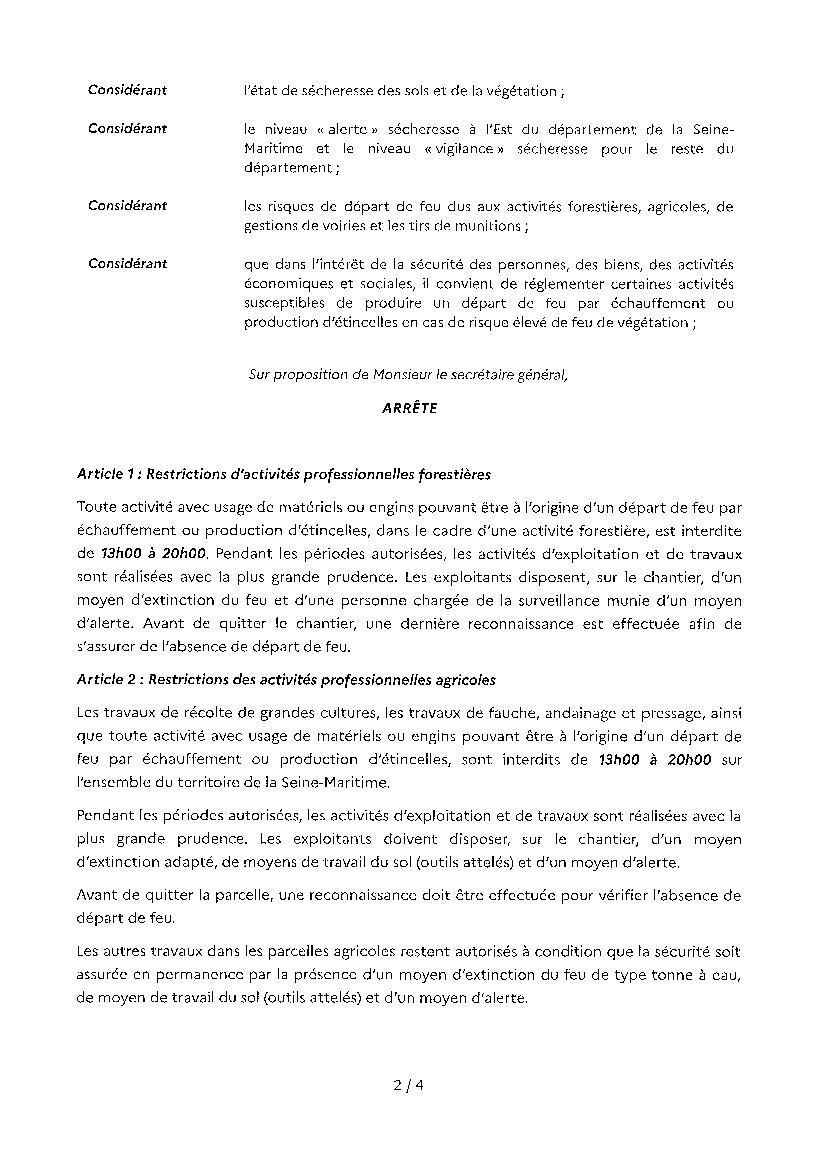 Considérant l'état de sécheresse des sols et de la végétation ;

Considérant le niveau « alerte » sécheresse à l'Est du département de la Seine-Maritime et le niveau « vigilance » sécheresse pour le reste du département ;

Considérant les risques de départ de feu dus aux activités forestières, agricoles, de gestions de voiries et les tirs de munitions ;

Considérant que dans l'intérêt de la sécurité des personnes, des biens, des activités économiques et sociales, il convient de réglementer certaines activités susceptibles de produire un départ de feu par échauffement ou production d'étincelles en cas de risque élevé de feu de végétation ;

Sur proposition de Monsieur le secrétaire général,

ARRÊTE

Article 1 : Restrictions d'activités professionnelles forestières

Toute activité avec usage de matériels ou engins pouvant être à l'origine d'un départ de feu par échauffement ou production d'étincelles, dans le cadre d'une activité forestière, est interdite de 13h00 à 20h00. Pendant les périodes autorisées, les activités d'exploitation et de travaux sont réalisées avec la plus grande prudence. Les exploitants disposent, sur le chantier, d'un moyen d'extinction du feu et d'une personne chargée de la surveillance munie d'un moyen d'alerte. Avant de quitter le chantier, une dernière reconnaissance est effectuée afin de s'assurer de l'absence de départ de feu.

Article 2 : Restrictions des activités professionnelles agricoles

Les travaux de récolte de grandes cultures, les travaux de fauche, andainage et pressage, ainsi que toute activité avec usage de matériels ou engins pouvant être à l'origine d'un départ de feu par échauffement ou production d'étincelles, sont interdits de 13h00 à 20h00 sur l'ensemble du territoire de la Seine-Maritime.

Pendant les périodes autorisées, les activités d'exploitation et de travaux sont réalisées avec la plus grande prudence. Les exploitants doivent disposer, sur le chantier, d'un moyen d'extinction adapté, de moyens de travail du sol (outils attelés) et d'un moyen d'alerte.

Avant de quitter la parcelle, une reconnaissance doit être effectuée pour vérifier l'absence de départ de feu.

Les autres travaux dans les parcelles agricoles restent autorisés à condition que la sécurité soit assurée en permanence par la présence d'un moyen d'extinction du feu de type tonne à eau, de moyen de travail du sol (outils attelés) et d'un moyen d'alerte.

2 / 4